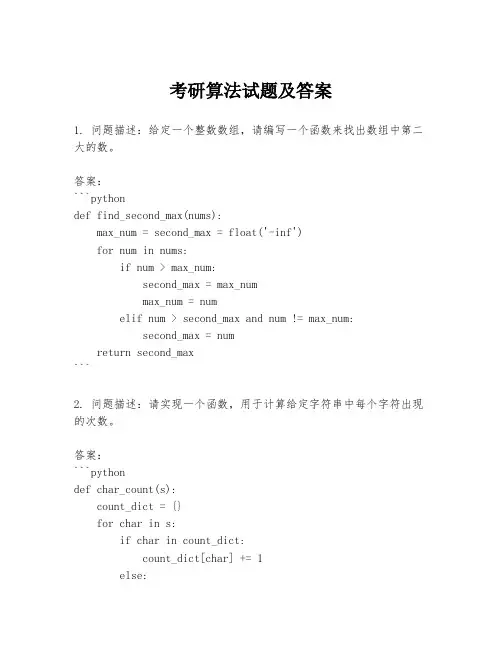 考研算法试题及答案

1. 问题描述：给定一个整数数组，请编写一个函数来找出数组中第二大的数。

答案：
```python
def find_second_max(nums):
    max_num = second_max = float('-inf')
    for num in nums:
        if num > max_num:
            second_max = max_num
            max_num = num
        elif num > second_max and num != max_num:
            second_max = num
    return second_max
```

2. 问题描述：请实现一个函数，用于计算给定字符串中每个字符出现的次数。

答案：
```python
def char_count(s):
    count_dict = {}
    for char in s:
        if char in count_dict:
            count_dict[char] += 1
        else: